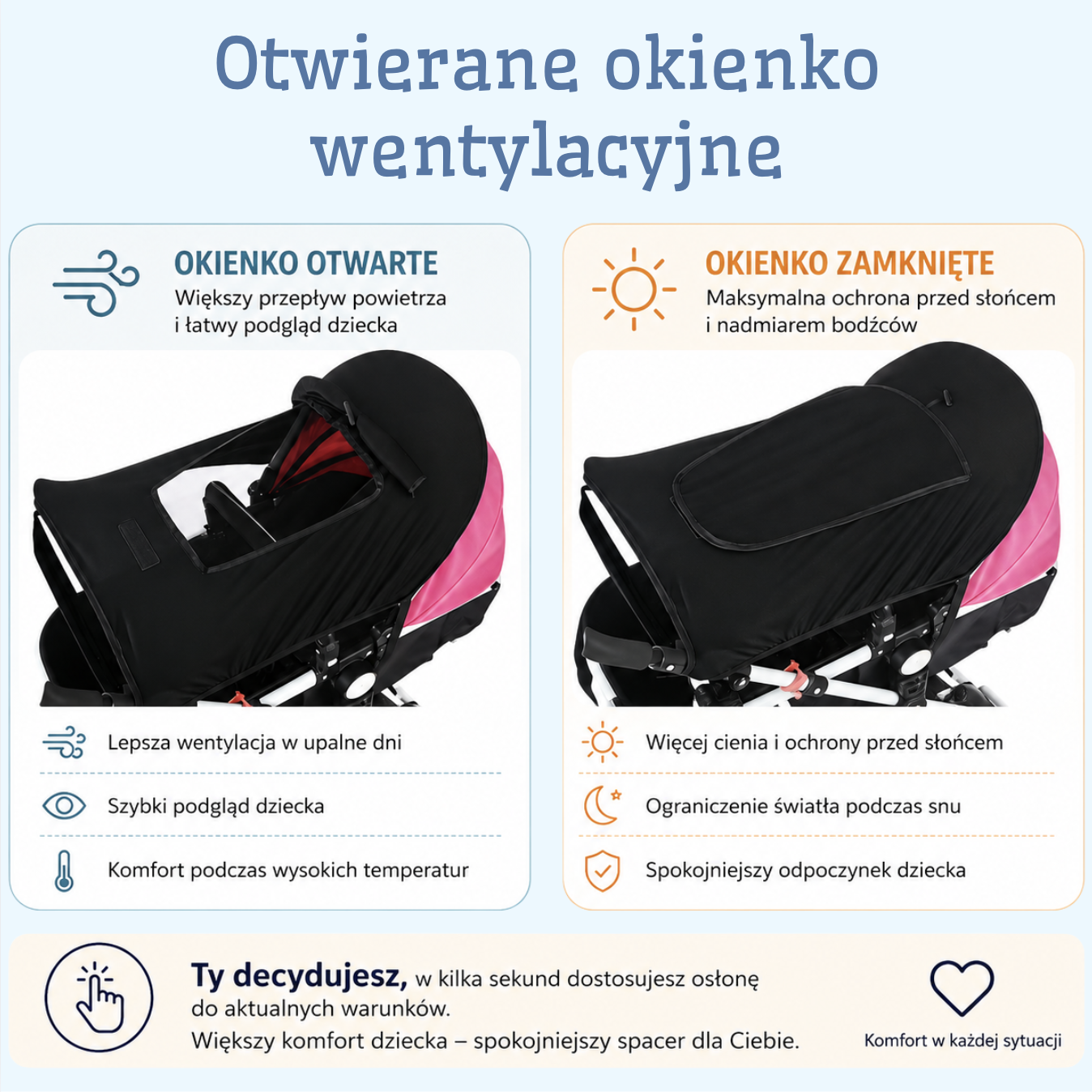 Otwierane okienko wentylacyjne

OKIENKO OTWARTE
Większy przepływ powietrza i łatwy podgląd dziecka

Lepsza wentylacja w upalne dni

Szybki podgląd dziecka

Komfort podczas wysokich temperatur

OKIENKO ZAMKNIĘTE
Maksymalna ochrona przed słońcem i nadmiarem bodźców

Więcej cienia i ochrony przed słońcem

Ograniczenie światła podczas snu

Spokojniejszy odpoczynek dziecka

Ty decydujesz, w kilka sekund dostosujesz osłonę do aktualnych warunków.
Większy komfort dziecka – spokojniejszy spacer dla Ciebie.

Komfort w każdej sytuacji